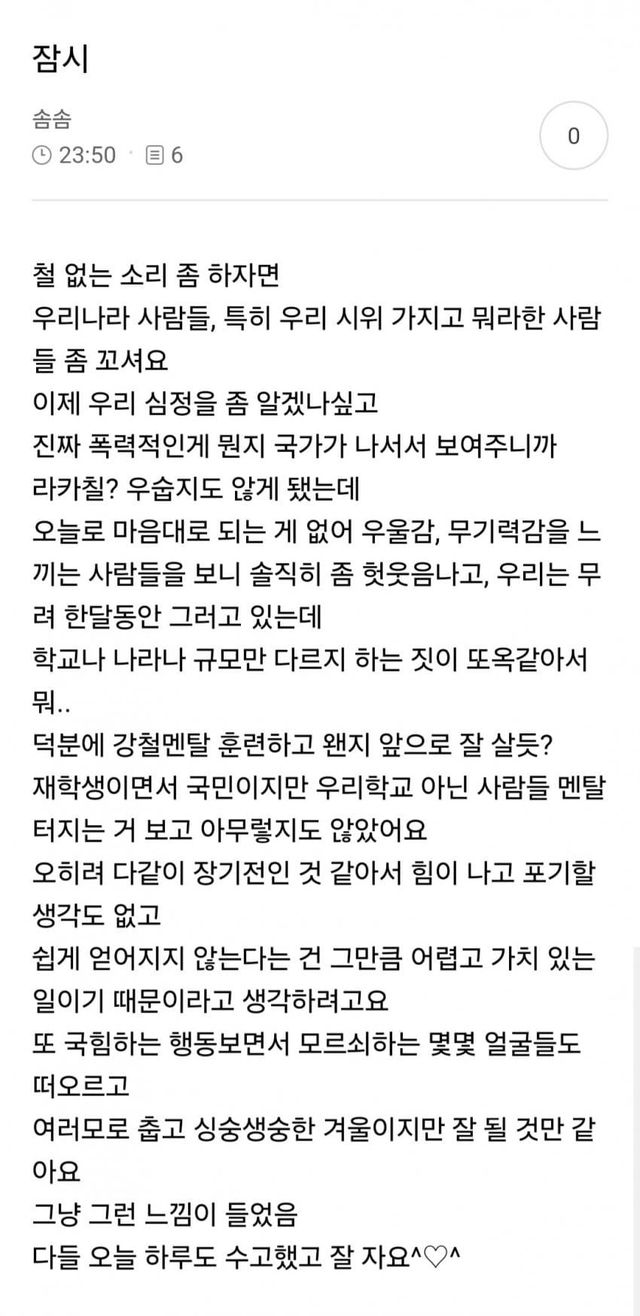 잠시

솜솜
23:50 · 6

0

철 없는 소리 좀 하자면
우리나라 사람들, 특히 우리 시위 가지고 뭐라한 사람들 좀 꼬셔요
이제 우리 심정을 좀 알겠나싶고
진짜 폭력적인게 뭔지 국가가 나서서 보여주니까
라카칠? 우습지도 않게 됐는데
오늘로 마음대로 되는 게 없어 우울감, 무기력감을 느끼는 사람들을 보니 솔직히 좀 헛웃음나고, 우리는 무려 한달동안 그러고 있는데
학교나 나라나 규모만 다르지 하는 짓이 또옥같아서 뭐..
덕분에 강철멘탈 훈련하고 왠지 앞으로 잘 살듯?
재학생이면서 국민이지만 우리학교 아닌 사람들 멘탈 터지는 거 보고 아무렇지도 않았어요
오히려 다같이 장기전인 것 같아서 힘이 나고 포기할 생각도 없고
쉽게 얻어지지 않는다는 건 그만큼 어렵고 가치 있는 일이기 때문이라고 생각하려고요
또 국힘하는 행동보면서 모르쇠하는 몇몇 얼굴들도 떠오르고
여러모로 춥고 싱숭생숭한 겨울이지만 잘 될 것만 같아요
그냥 그런 느낌이 들었음
다들 오늘 하루도 수고했고 잘 자요^♡^